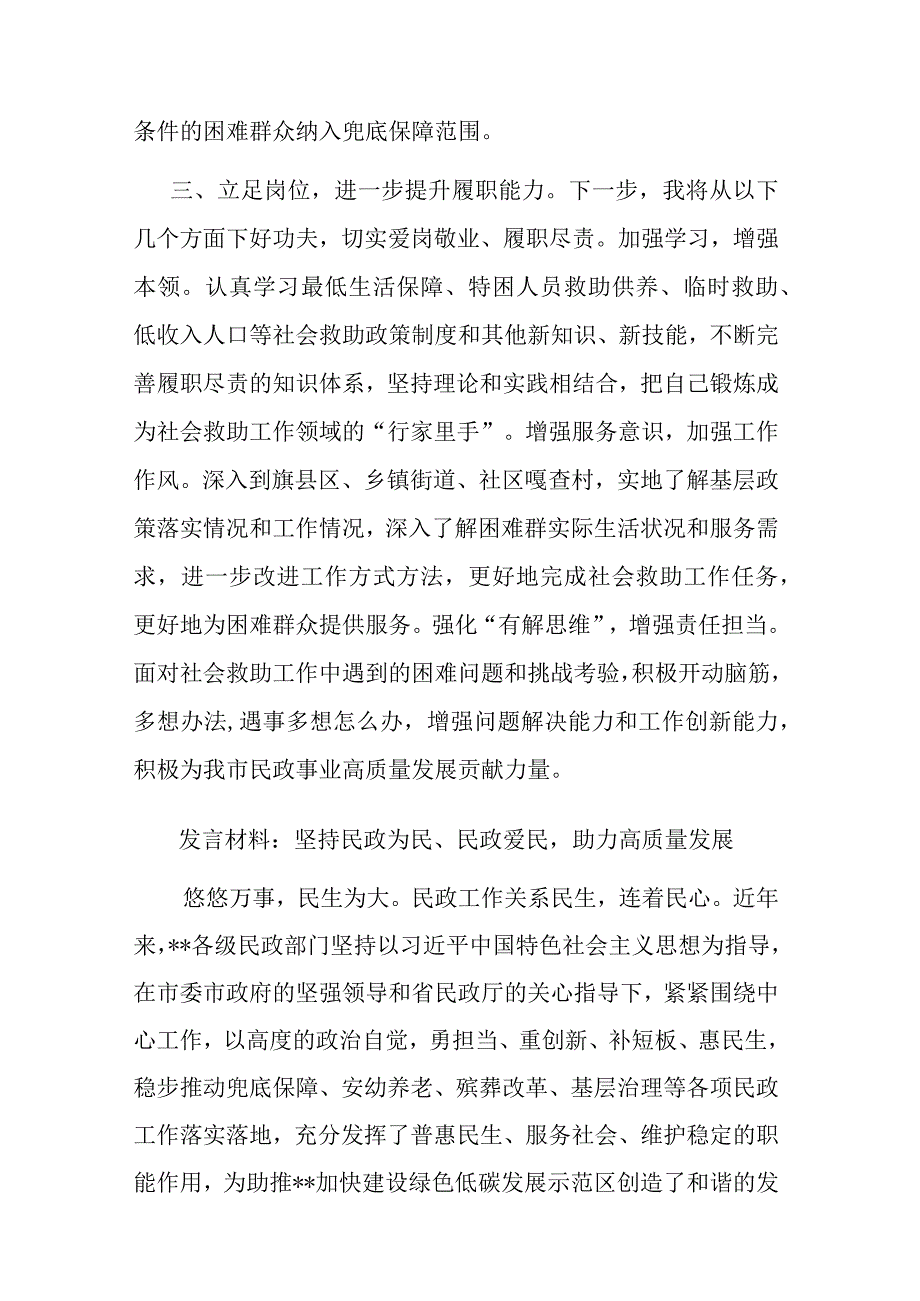 条件的困难群众纳入兜底保障范围。

三、立足岗位，进一步提升履职能力。下一步，我将从以下几个方面下好功夫，切实爱岗敬业、履职尽责。加强学习，增强本领。认真学习最低生活保障、特困人员救助供养、临时救助、低收入人口等社会救助政策制度和其他新知识、新技能，不断完善履职尽责的知识体系，坚持理论和实践相结合，把自己锻炼成为社会救助工作领域的“行家里手”。增强服务意识，加强工作作风。深入到旗县区、乡镇街道、社区嘎查村，实地了解基层政策落实情况和工作情况，深入了解困难群实际生活状况和服务需求，进一步改进工作方式方法，更好地完成社会救助工作任务，更好地为困难群众提供服务。强化“有解思维”，增强责任担当。面对社会救助工作中遇到的困难问题和挑战考验，积极开动脑筋，多想办法,遇事多想怎么办，增强问题解决能力和工作创新能力，积极为我市民政事业高质量发展贡献力量。

发言材料：坚持民政为民、民政爱民，助力高质量发展

悠悠万事，民生为大。民政工作关系民生，连着民心。近年来，**各级民政部门坚持以习近平中国特色社会主义思想为指导，在市委市政府的坚强领导和省民政厅的关心指导下，紧紧围绕中心工作，以高度的政治自觉，勇担当、重创新、补短板、惠民生，稳步推动兜底保障、安幼养老、殡葬改革、基层治理等各项民政工作落实落地，充分发挥了普惠民生、服务社会、维护稳定的职能作用，为助推**加快建设绿色低碳发展示范区创造了和谐的发